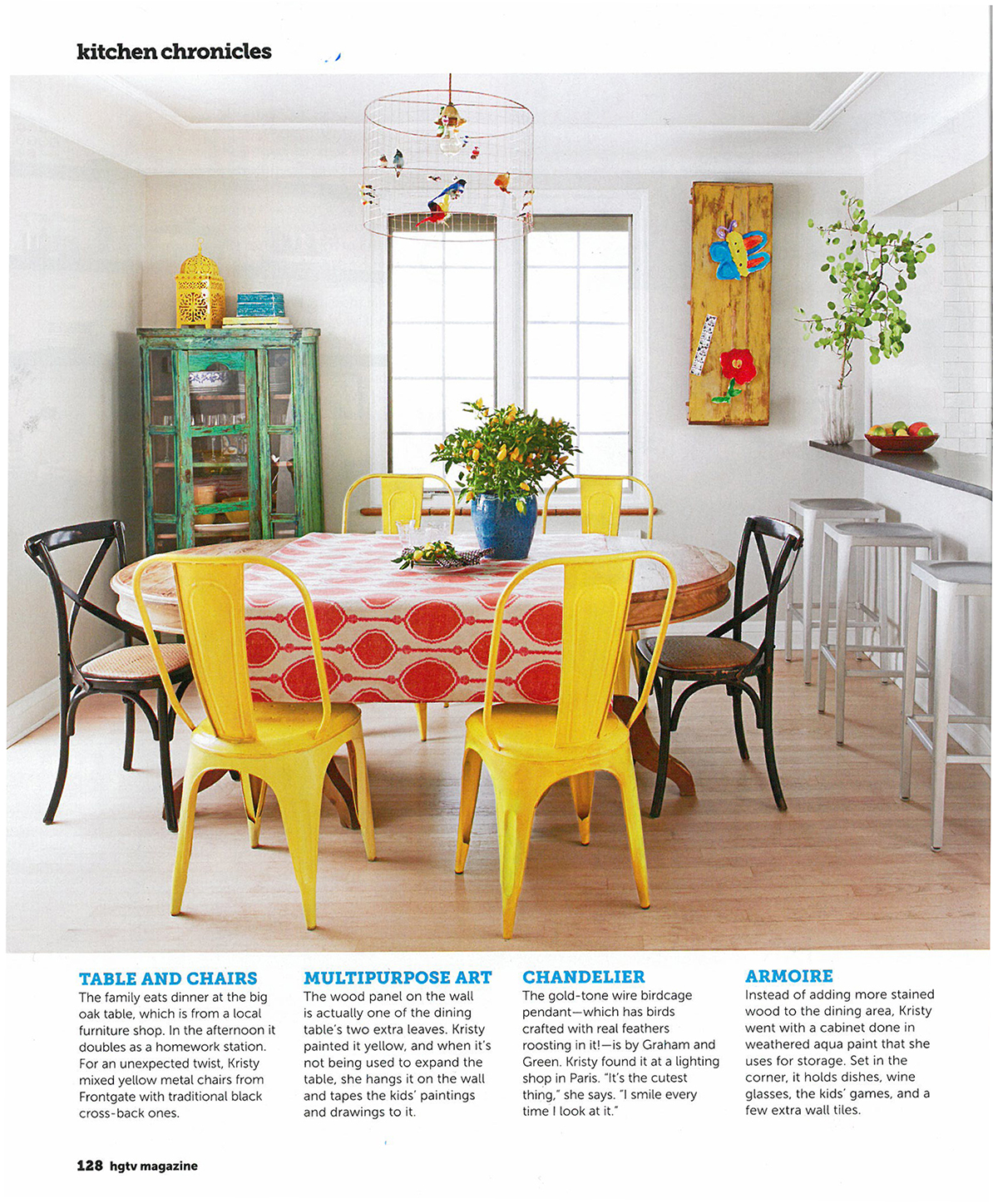 kitchen chronicles

TABLE AND CHAIRS
The family eats dinner at the big oak table, which is from a local furniture shop. In the afternoon it doubles as a homework station. For an unexpected twist, Kristy mixed yellow metal chairs from Frontgate with traditional black cross-back ones.

MULTIPURPOSE ART
The wood panel on the wall is actually one of the dining table's two extra leaves. Kristy painted it yellow, and when it's not being used to expand the table, she hangs it on the wall and tapes the kids' paintings and drawings to it.

CHANDELIER
The gold-tone wire birdcage pendant—which has birds crafted with real feathers roosting in it!—is by Graham and Green. Kristy found it at a lighting shop in Paris. "It's the cutest thing," she says. "I smile every time I look at it."

ARMOIRE
Instead of adding more stained wood to the dining area, Kristy went with a cabinet done in weathered aqua paint that she uses for storage. Set in the corner, it holds dishes, wine glasses, the kids' games, and a few extra wall tiles.

128 hgtv magazine